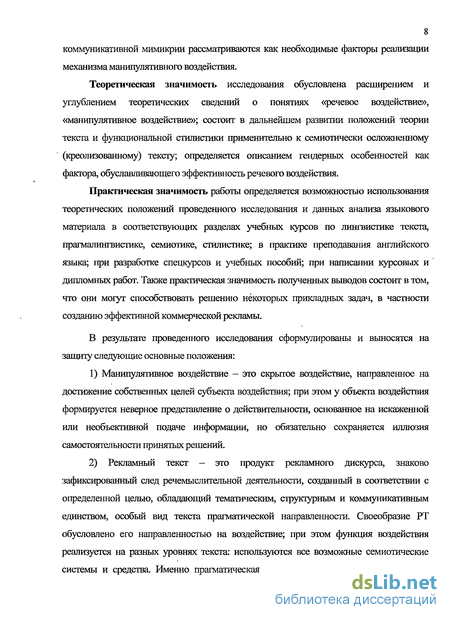 8

коммуникативной мимикрии рассматриваются как необходимые факторы реализации механизма манипулятивного воздействия.

Теоретическая значимость исследования обусловлена расширением и углублением теоретических сведений о понятиях «речевое воздействие», «манипулятивное воздействие»; состоит в дальнейшем развитии положений теории текста и функциональной стилистики применительно к семиотически осложненному (креолизованному) тексту; определяется описанием гендерных особенностей как фактора, обуславливающего эффективность речевого воздействия.

Практическая значимость работы определяется возможностью использования теоретических положений проведенного исследования и данных анализа языкового материала в соответствующих разделах учебных курсов по лингвистике текста, прагмалингвистике, семиотике, стилистике; в практике преподавания английского языка; при разработке спецкурсов и учебных пособий; при написании курсовых и дипломных работ. Также практическая значимость полученных выводов состоит в том, что они могут способствовать решению некоторых прикладных задач, в частности созданию эффективной коммерческой рекламы.

В результате проведенного исследования сформулированы и выносятся на защиту следующие основные положения:

1) Манипулятивное воздействие – это скрытое воздействие, направленное на достижение собственных целей субъекта воздействия; при этом у объекта воздействия формируется неверное представление о действительности, основанное на искаженной или необъективной подаче информации, но обязательно сохраняется иллюзия самостоятельности принятых решений.

2) Рекламный текст – это продукт рекламного дискурса, знаково зафиксированный след речемыслительной деятельности, созданный в соответствии с определенной целью, обладающий тематическим, структурным и коммуникативным единством, особый вид текста прагматической направленности. Своеобразие РТ обусловлено его направленностью на воздействие; при этом функция воздействия реализуется на разных уровнях текста: используются все возможные семиотические системы и средства. Именно прагматическая

dsLib.net
библиотека диссертаций